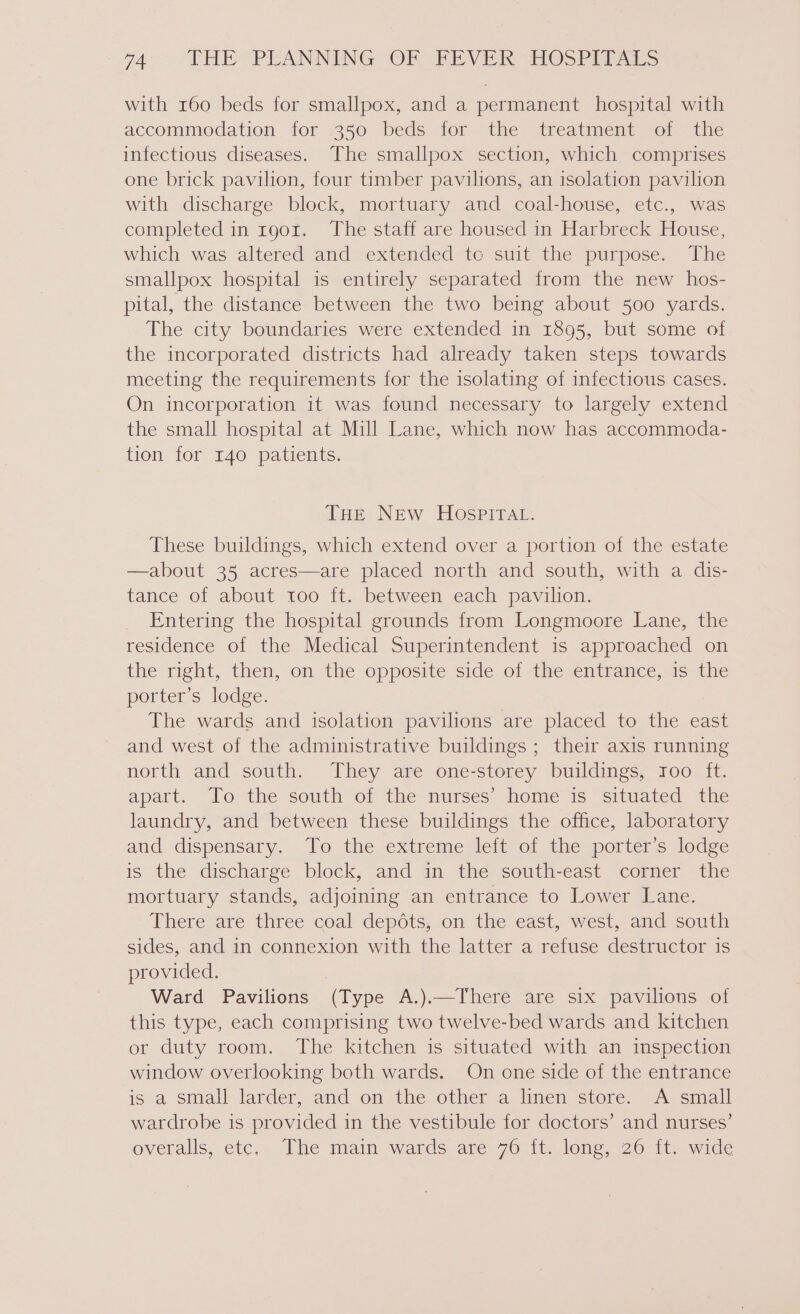 74 THE PLANNING OF FEVER HOSPITALS

with 160 beds for smallpox, and a permanent hospital with accommodation for 350 beds for the treatment of the infectious diseases. The smallpox section, which comprises one brick pavilion, four timber pavilions, an isolation pavilion with discharge block, mortuary and coal-house, etc., was completed in 1901. The staff are housed in Harbreck House, which was altered and extended to suit the purpose. The smallpox hospital is entirely separated from the new hospital, the distance between the two being about 500 yards.

The city boundaries were extended in 1895, but some of the incorporated districts had already taken steps towards meeting the requirements for the isolating of infectious cases. On incorporation it was found necessary to largely extend the small hospital at Mill Lane, which now has accommodation for 140 patients.

THE NEW HOSPITAL.

These buildings, which extend over a portion of the estate —about 35 acres—are placed north and south, with a distance of about 100 ft. between each pavilion.

Entering the hospital grounds from Longmoore Lane, the residence of the Medical Superintendent is approached on the right, then, on the opposite side of the entrance, is the porter's lodge.

The wards and isolation pavilions are placed to the east and west of the administrative buildings; their axis running north and south. They are one-storey buildings, 100 ft. apart. To the south of the nurses' home is situated the laundry, and between these buildings the office, laboratory and dispensary. To the extreme left of the porter's lodge is the discharge block, and in the south-east corner the mortuary stands, adjoining an entrance to Lower Lane.

There are three coal depôts, on the east, west, and south sides, and in connexion with the latter a refuse destructor is provided.

Ward Pavilions (Type A.).—There are six pavilions of this type, each comprising two twelve-bed wards and kitchen or duty room. The kitchen is situated with an inspection window overlooking both wards. On one side of the entrance is a small larder, and on the other a linen store. A small wardrobe is provided in the vestibule for doctors' and nurses' overalls, etc. The main wards are 76 ft. long, 26 ft. wide